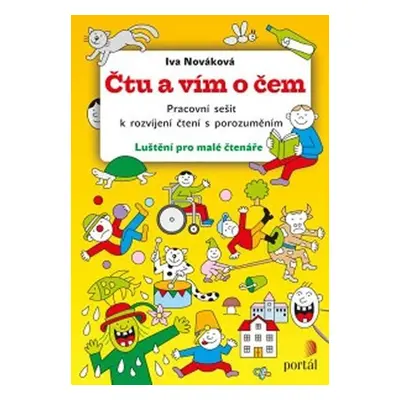 Iva Nováková

Čtu a vím o čem

Pracovní sešit k rozvíjení čtení s porozuměním

Luštění pro malé čtenáře

portál